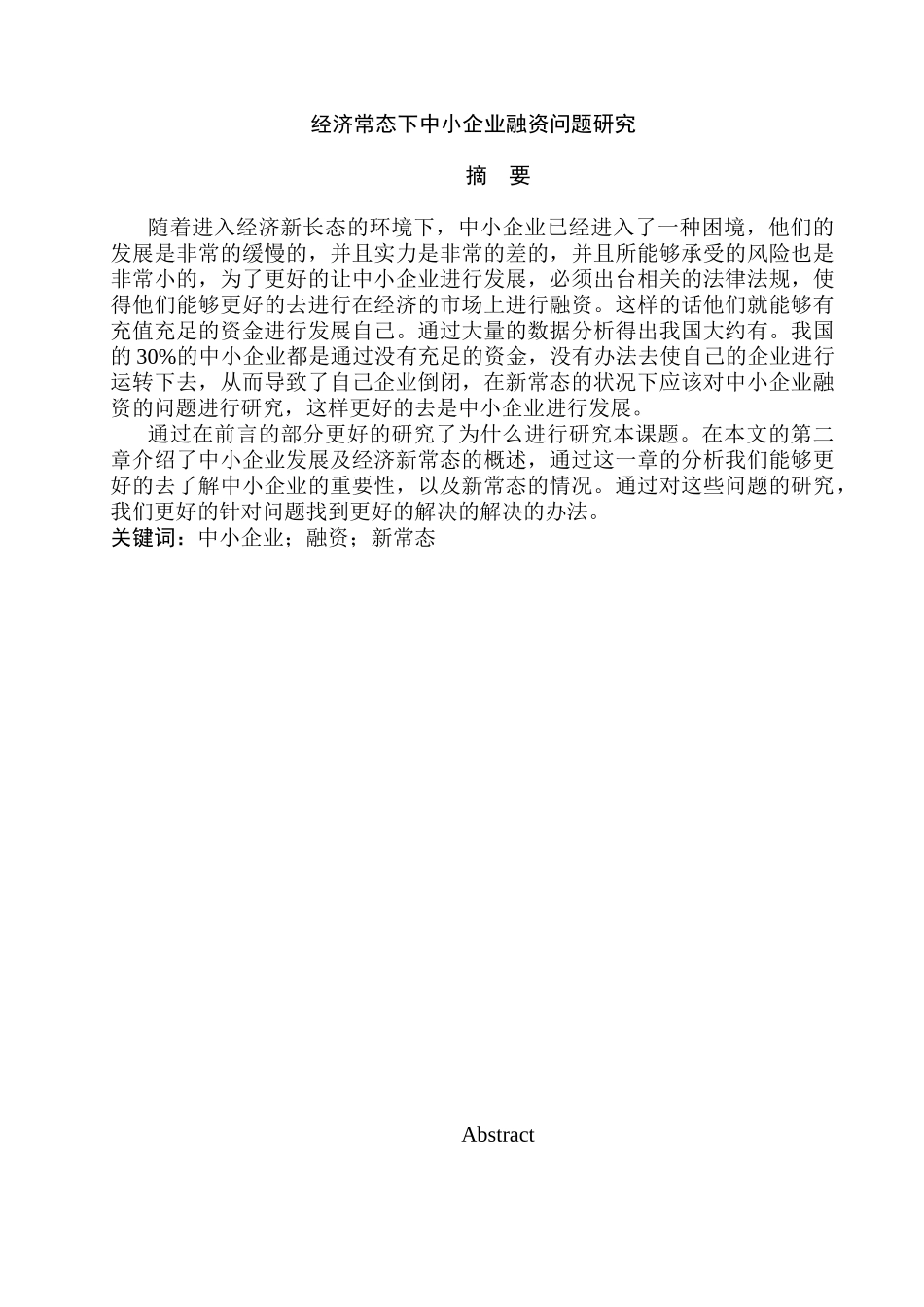 经济常态下中小企业融资问题研究

摘 要

随着进入经济新长态的环境下，中小企业已经进入了一种困境，他们的发展是非常的缓慢的，并且实力是非常的差的，并且所能够承受的风险也是非常小的，为了更好的让中小企业进行发展，必须出台相关的法律法规，使得他们能够更好的去进行在经济的市场上进行融资。这样的话他们就能够有充值充足的资金进行发展自己。通过大量的数据分析得出我国大约有。我国的 30%的中小企业都是通过没有充足的资金，没有办法去使自己的企业进行运转下去，从而导致了自己企业倒闭，在新常态的状况下应该对中小企业融资的问题进行研究，这样更好的去是中小企业进行发展。

通过在前言的部分更好的研究了为什么进行研究本课题。在本文的第二章介绍了中小企业发展及经济新常态的概述，通过这一章的分析我们能够更好的去了解中小企业的重要性，以及新常态的情况。通过对这些问题的研究，我们更好的针对问题找到更好的解决的解决的办法。

关键词：中小企业；融资；新常态

Abstract